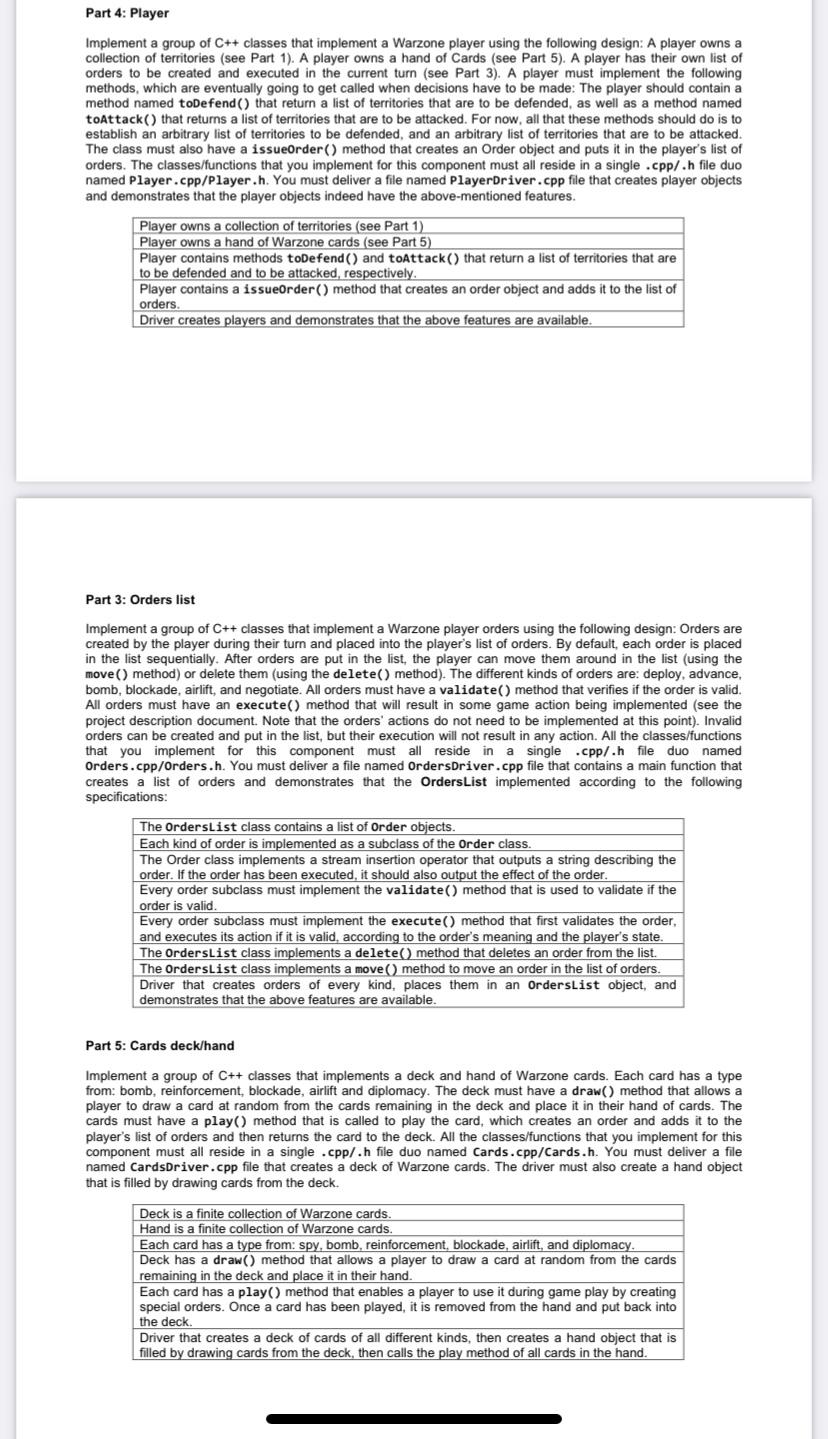 Part 4: Player

Implement a group of C++ classes that implement a Warzone player using the following design: A player owns a collection of territories (see Part 1). A player owns a hand of Cards (see Part 5). A player has their own list of orders to be created and executed in the current turn (see Part 3). A player must implement the following methods, which are eventually going to get called when decisions have to be made: The player should contain a method named toDefend() that return a list of territories that are to be defended, as well as a method named toAttack() that returns a list of territories that are to be attacked. For now, all that these methods should do is to establish an arbitrary list of territories to be defended, and an arbitrary list of territories that are to be attacked. The class must also have a issueOrder() method that creates an Order object and puts it in the player's list of orders. The classes/functions that you implement for this component must all reside in a single .cpp/.h file duo named Player.cpp/Player.h. You must deliver a file named PlayerDriver.cpp file that creates player objects and demonstrates that the player objects indeed have the above-mentioned features.

| Player owns a collection of territories (see Part 1) |
|---|
| Player owns a hand of Warzone cards (see Part 5) |
| Player contains methods toDefend() and toAttack() that return a list of territories that are to be defended and to be attacked, respectively. |
| Player contains a issueOrder() method that creates an order object and adds it to the list of orders. |
| Driver creates players and demonstrates that the above features are available. |

Part 3: Orders list

Implement a group of C++ classes that implement a Warzone player orders using the following design: Orders are created by the player during their turn and placed into the player's list of orders. By default, each order is placed in the list sequentially. After orders are put in the list, the player can move them around in the list (using the move() method) or delete them (using the delete() method). The different kinds of orders are: deploy, advance, bomb, blockade, airlift, and negotiate. All orders must have a validate() method that verifies if the order is valid. All orders must have an execute() method that will result in some game action being implemented (see the project description document. Note that the orders' actions do not need to be implemented at this point). Invalid orders can be created and put in the list, but their execution will not result in any action. All the classes/functions that you implement for this component must all reside in a single .cpp/.h file duo named Orders.cpp/Orders.h. You must deliver a file named OrdersDriver.cpp file that contains a main function that creates a list of orders and demonstrates that the OrdersList implemented according to the following specifications:

| The OrdersList class contains a list of Order objects. |
|---|
| Each kind of order is implemented as a subclass of the Order class. |
| The Order class implements a stream insertion operator that outputs a string describing the order. If the order has been executed, it should also output the effect of the order. |
| Every order subclass must implement the validate() method that is used to validate if the order is valid. |
| Every order subclass must implement the execute() method that first validates the order, and executes its action if it is valid, according to the order's meaning and the player's state. |
| The OrdersList class implements a delete() method that deletes an order from the list. |
| The OrdersList class implements a move() method to move an order in the list of orders. |
| Driver that creates orders of every kind, places them in an OrdersList object, and demonstrates that the above features are available. |

Part 5: Cards deck/hand

Implement a group of C++ classes that implements a deck and hand of Warzone cards. Each card has a type from: bomb, reinforcement, blockade, airlift and diplomacy. The deck must have a draw() method that allows a player to draw a card at random from the cards remaining in the deck and place it in their hand of cards. The cards must have a play() method that is called to play the card, which creates an order and adds it to the player's list of orders and then returns the card to the deck. All the classes/functions that you implement for this component must all reside in a single .cpp/.h file duo named Cards.cpp/Cards.h. You must deliver a file named CardsDriver.cpp file that creates a deck of Warzone cards. The driver must also create a hand object that is filled by drawing cards from the deck.

| Deck is a finite collection of Warzone cards. |
|---|
| Hand is a finite collection of Warzone cards. |
| Each card has a type from: spy, bomb, reinforcement, blockade, airlift, and diplomacy. |
| Deck has a draw() method that allows a player to draw a card at random from the cards remaining in the deck and place it in their hand. |
| Each card has a play() method that enables a player to use it during game play by creating special orders. Once a card has been played, it is removed from the hand and put back into the deck. |
| Driver that creates a deck of cards of all different kinds, then creates a hand object that is filled by drawing cards from the deck, then calls the play method of all cards in the hand. |